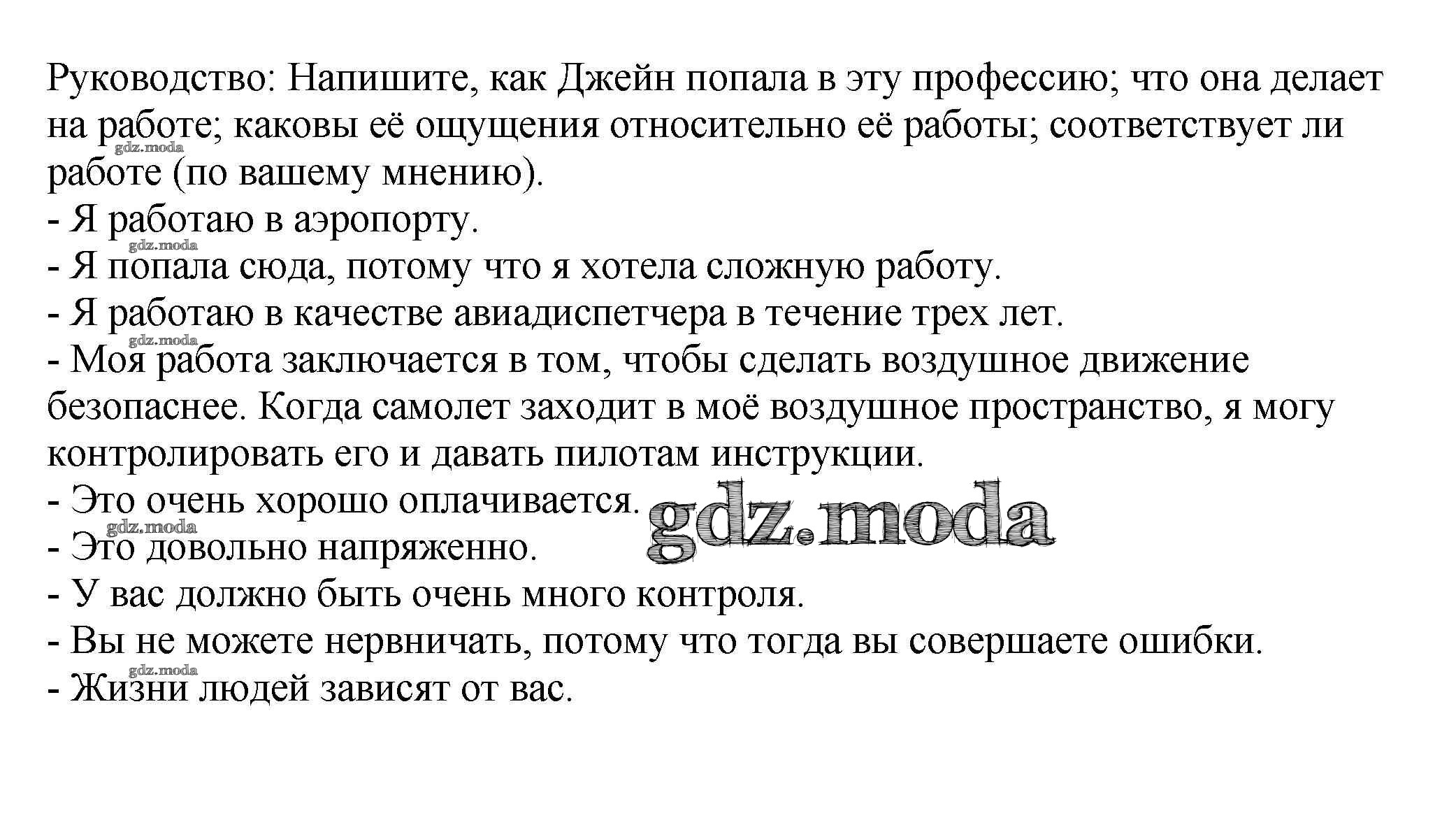 Руководство: Напишите, как Джейн попала в эту профессию; что она делает на работе; каковы её ощущения относительно её работы; соответствует ли работе (по вашему мнению).
gdz.moda
- Я работаю в аэропорту.
gdz.moda
- Я попала сюда, потому что я хотела сложную работу.
- Я работаю в качестве авиадиспетчера в течение трех лет.
gdz.moda
- Моя работа заключается в том, чтобы сделать воздушное движение безопаснее. Когда самолет заходит в моё воздушное пространство, я могу контролировать его и давать пилотам инструкции.
- Это очень хорошо оплачивается.
gdz.moda
gdz.moda
- Это довольно напряженно.
- У вас должно быть очень много контроля.
- Вы не можете нервничать, потому что тогда вы совершаете ошибки.
gdz.moda
- Жизни людей зависят от вас.